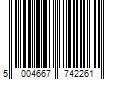 5 004667 742261